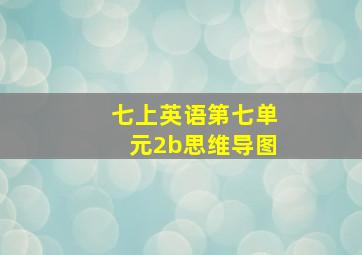 七上英语第七单元2b思维导图